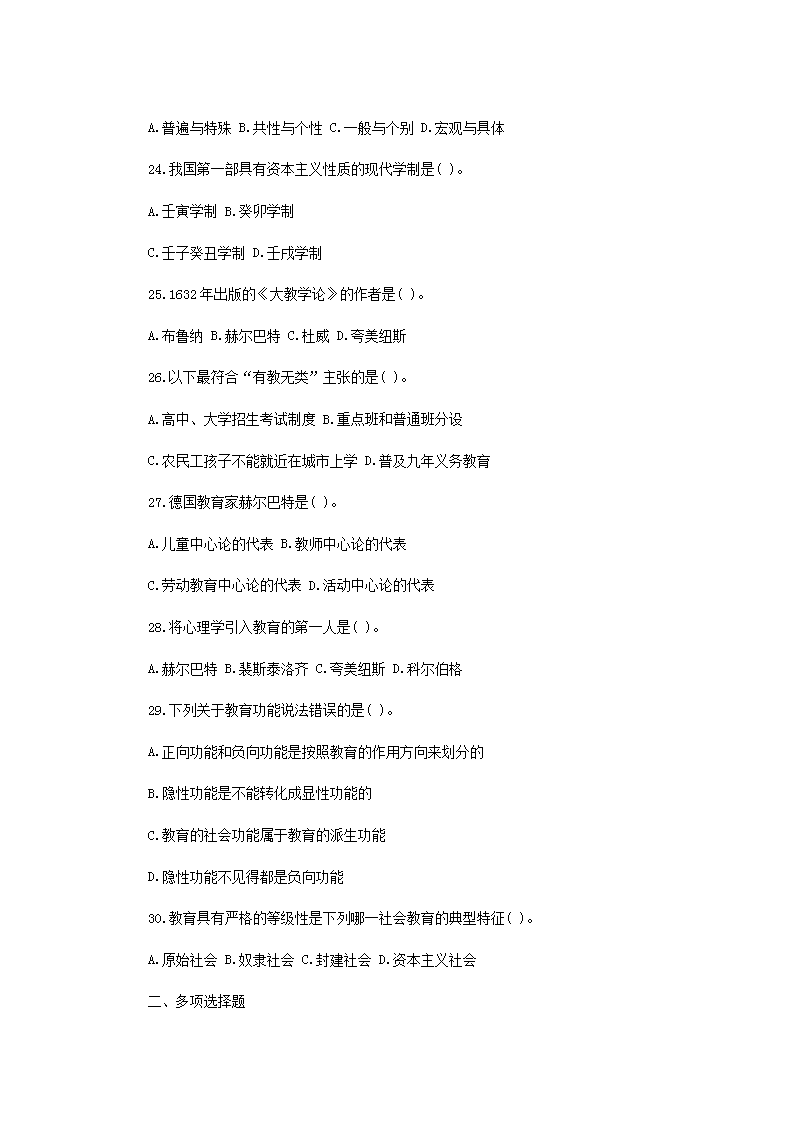 A.普遍与特殊 B.共性与个性 C.一般与个别 D.宏观与具体

24.我国第一部具有资本主义性质的现代学制是( )。

A.壬寅学制 B.癸卯学制

C.壬子癸丑学制 D.壬戌学制

25.1632年出版的《大教学论》的作者是( )。

A.布鲁纳 B.赫尔巴特 C.杜威 D.夸美纽斯

26.以下最符合“有教无类”主张的是( )。

A.高中、大学招生考试制度 B.重点班和普通班分设

C.农民工孩子不能就近在城市上学 D.普及九年义务教育

27.德国教育家赫尔巴特是( )。

A.儿童中心论的代表 B.教师中心论的代表

C.劳动教育中心论的代表 D.活动中心论的代表

28.将心理学引入教育的第一人是( )。

A.赫尔巴特 B.裴斯泰洛齐 C.夸美纽斯 D.科尔伯格

29.下列关于教育功能说法错误的是( )。

A.正向功能和负向功能是按照教育的作用方向来划分的

B.隐性功能是不能转化成显性功能的

C.教育的社会功能属于教育的派生功能

D.隐性功能不见得都是负向功能

30.教育具有严格的等级性是下列哪一社会教育的典型特征( )。

A.原始社会 B.奴隶社会 C.封建社会 D.资本主义社会

二、多项选择题